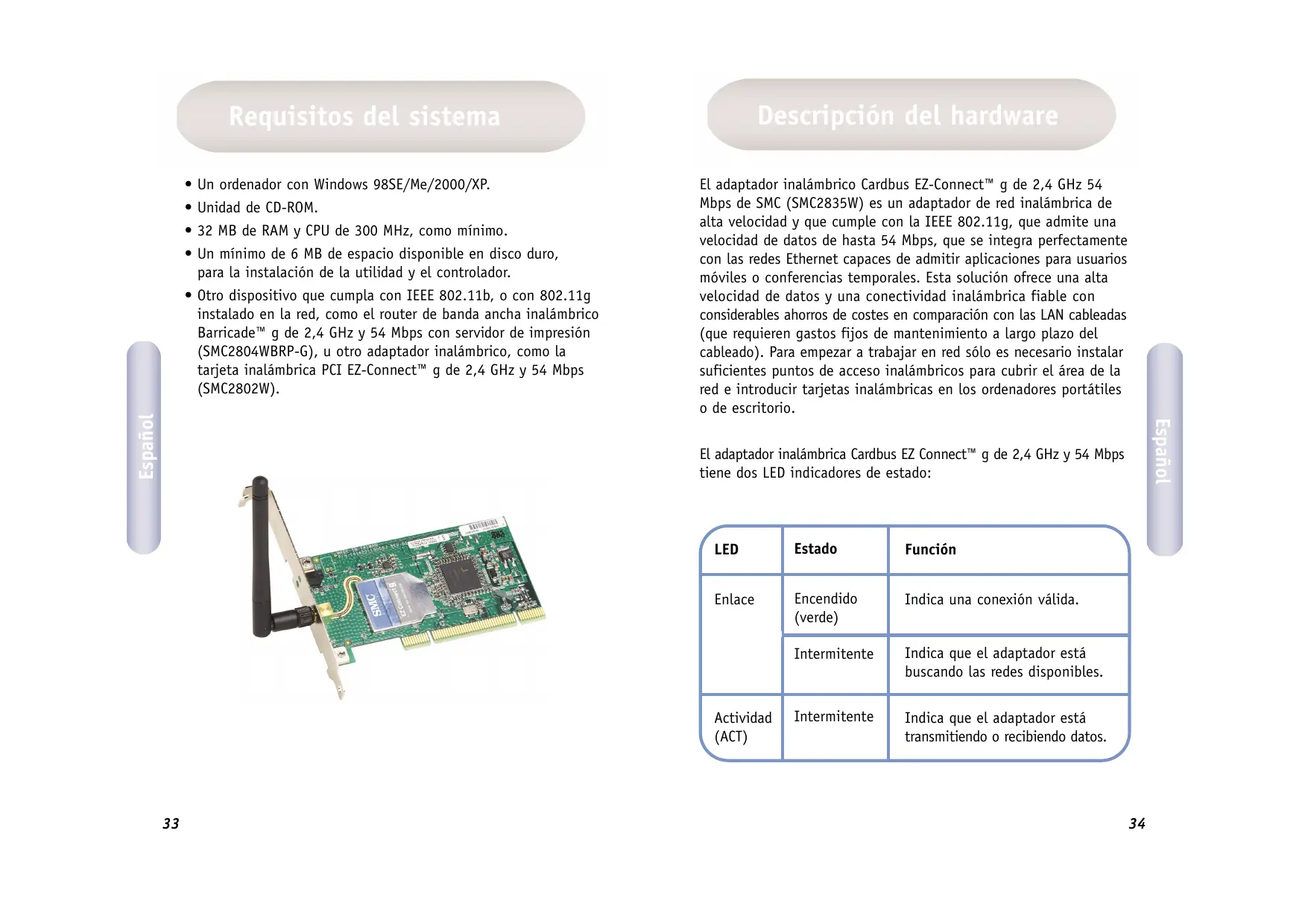 Requisitos del sistema

• Un ordenador con Windows 98SE/Me/2000/XP.
• Unidad de CD-ROM.
• 32 MB de RAM y CPU de 300 MHz, como mínimo.
• Un mínimo de 6 MB de espacio disponible en disco duro, para la instalación de la utilidad y el controlador.
• Otro dispositivo que cumpla con IEEE 802.11b, o con 802.11g instalado en la red, como el router de banda ancha inalámbrico Barricade™ g de 2,4 GHz y 54 Mbps con servidor de impresión (SMC2804WBRP-G), u otro adaptador inalámbrico, como la tarjeta inalámbrica PCI EZ-Connect™ g de 2,4 GHz y 54 Mbps (SMC2802W).

Español

SMC
EZ Connect g

33

Descripción del hardware

El adaptador inalámbrico Cardbus EZ-Connect™ g de 2,4 GHz 54 Mbps de SMC (SMC2835W) es un adaptador de red inalámbrica de alta velocidad y que cumple con la IEEE 802.11g, que admite una velocidad de datos de hasta 54 Mbps, que se integra perfectamente con las redes Ethernet capaces de admitir aplicaciones para usuarios móviles o conferencias temporales. Esta solución ofrece una alta velocidad de datos y una conectividad inalámbrica fiable con considerables ahorros de costes en comparación con las LAN cableadas (que requieren gastos fijos de mantenimiento a largo plazo del cableado). Para empezar a trabajar en red sólo es necesario instalar suficientes puntos de acceso inalámbricos para cubrir el área de la red e introducir tarjetas inalámbricas en los ordenadores portátiles o de escritorio.

El adaptador inalámbrica Cardbus EZ Connect™ g de 2,4 GHz y 54 Mbps tiene dos LED indicadores de estado:

| LED | Estado | Función |
|---|---|---|
| Enlace | Encendido (verde) | Indica una conexión válida. |
|  | Intermitente | Indica que el adaptador está buscando las redes disponibles. |
| Actividad (ACT) | Intermitente | Indica que el adaptador está transmitiendo o recibiendo datos. |

Español

34